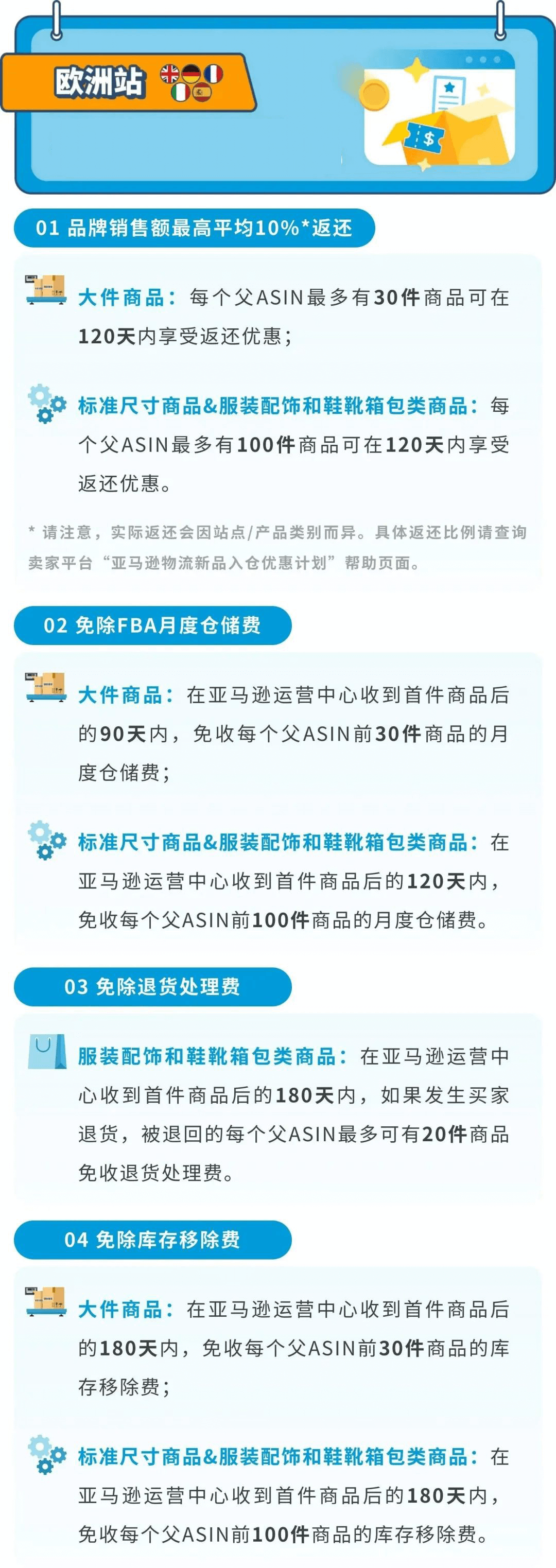 欧洲站

01 品牌销售额最高平均10%*返还

大件商品：每个父ASIN最多有30件商品可在120天内享受返还优惠；

标准尺寸商品&服装配饰和鞋靴箱包类商品：每个父ASIN最多有100件商品可在120天内享受返还优惠。

* 请注意，实际返还会因站点/产品类别而异。具体返还比例请查询卖家平台“亚马逊物流新品入仓优惠计划”帮助页面。

02 免除FBA月度仓储费

大件商品：在亚马逊运营中心收到首件商品后的90天内，免收每个父ASIN前30件商品的月度仓储费；

标准尺寸商品&服装配饰和鞋靴箱包类商品：在亚马逊运营中心收到首件商品后的120天内，免收每个父ASIN前100件商品的月度仓储费。

03 免除退货处理费

服装配饰和鞋靴箱包类商品：在亚马逊运营中心收到首件商品后的180天内，如果发生买家退货，被退回的每个父ASIN最多可有20件商品免收退货处理费。

04 免除库存移除费

大件商品：在亚马逊运营中心收到首件商品后的180天内，免收每个父ASIN前30件商品的库存移除费；

标准尺寸商品&服装配饰和鞋靴箱包类商品：在亚马逊运营中心收到首件商品后的180天内，免收每个父ASIN前100件商品的库存移除费。